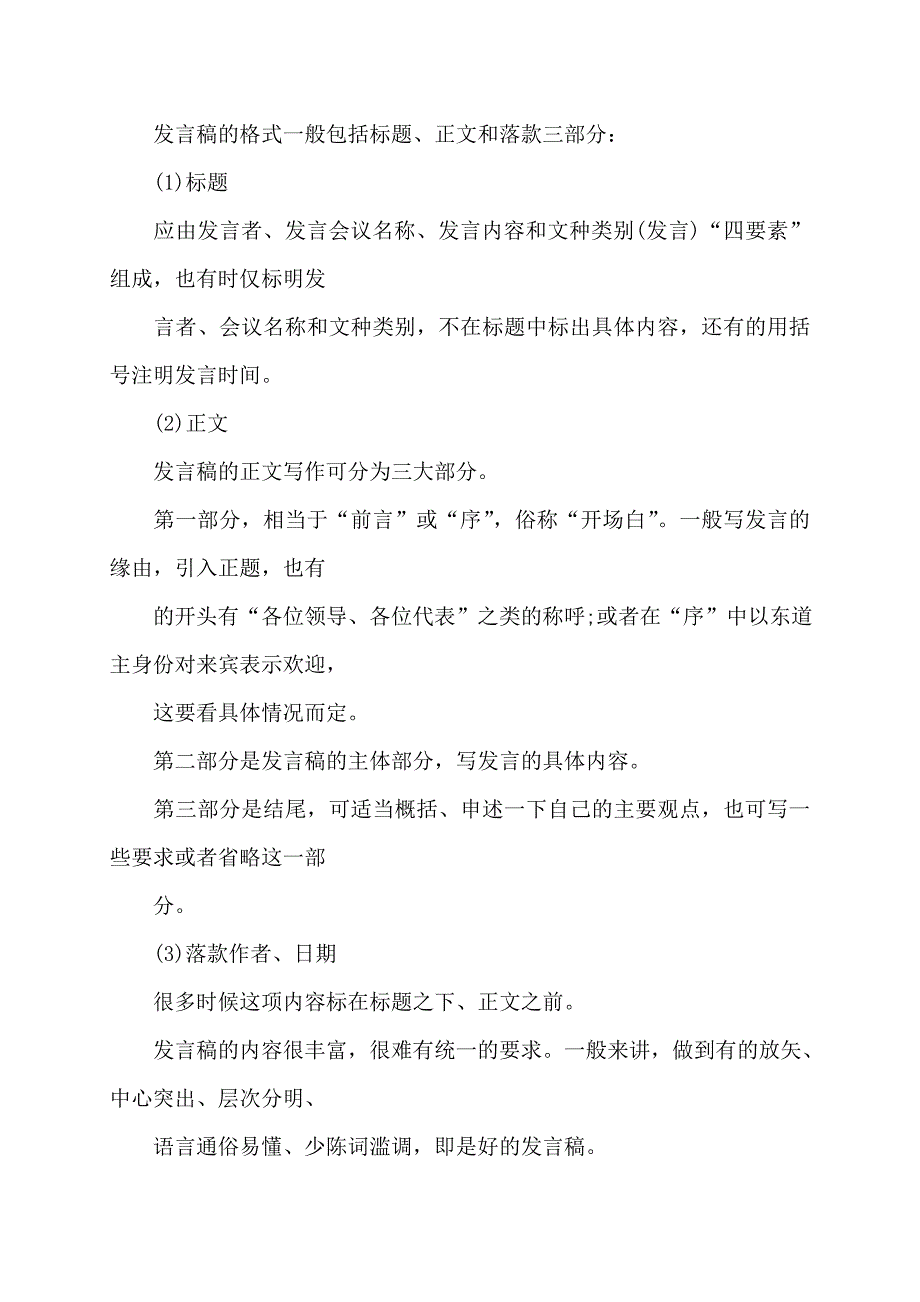 发言稿的格式一般包括标题、正文和落款三部分:

(1)标题

应由发言者、发言会议名称、发言内容和文种类别(发言)“四要素”组成，也有时仅标明发

言者、会议名称和文种类别，不在标题中标出具体内容，还有的用括号注明发言时间。

(2)正文

发言稿的正文写作可分为三大部分。

第一部分，相当于“前言”或“序”，俗称“开场白”。一般写发言的缘由，引入正题，也有

的开头有“各位领导、各位代表”之类的称呼;或者在“序”中以东道主身份对来宾表示欢迎，

这要看具体情况而定。

第二部分是发言稿的主体部分，写发言的具体内容。

第三部分是结尾，可适当概括、申述一下自己的主要观点，也可写一些要求或者省略这一部

分。

(3)落款作者、日期

很多时候这项内容标在标题之下、正文之前。

发言稿的内容很丰富，很难有统一的要求。一般来讲，做到有的放矢、中心突出、层次分明、

语言通俗易懂、少陈词滥调，即是好的发言稿。